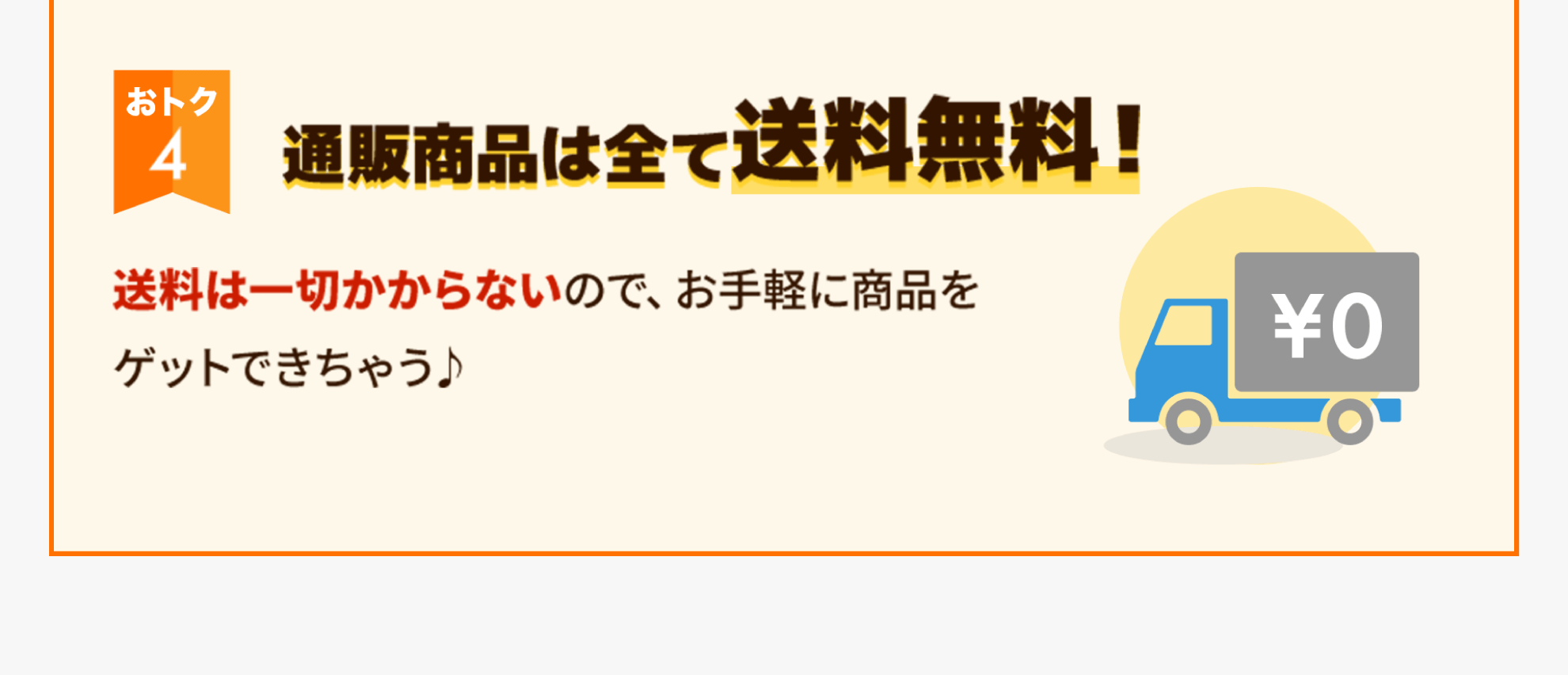 おトク
4

通販商品は全て送料無料！

送料は一切かからないので、お手軽に商品をゲットできちゃう♪

¥0